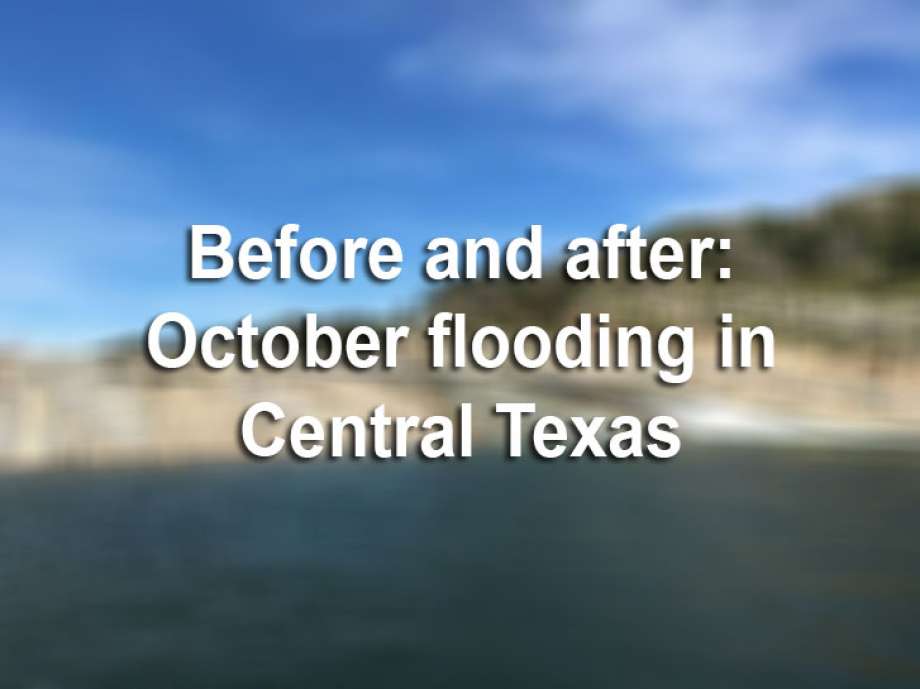 Before and after: October flooding in Central Texas